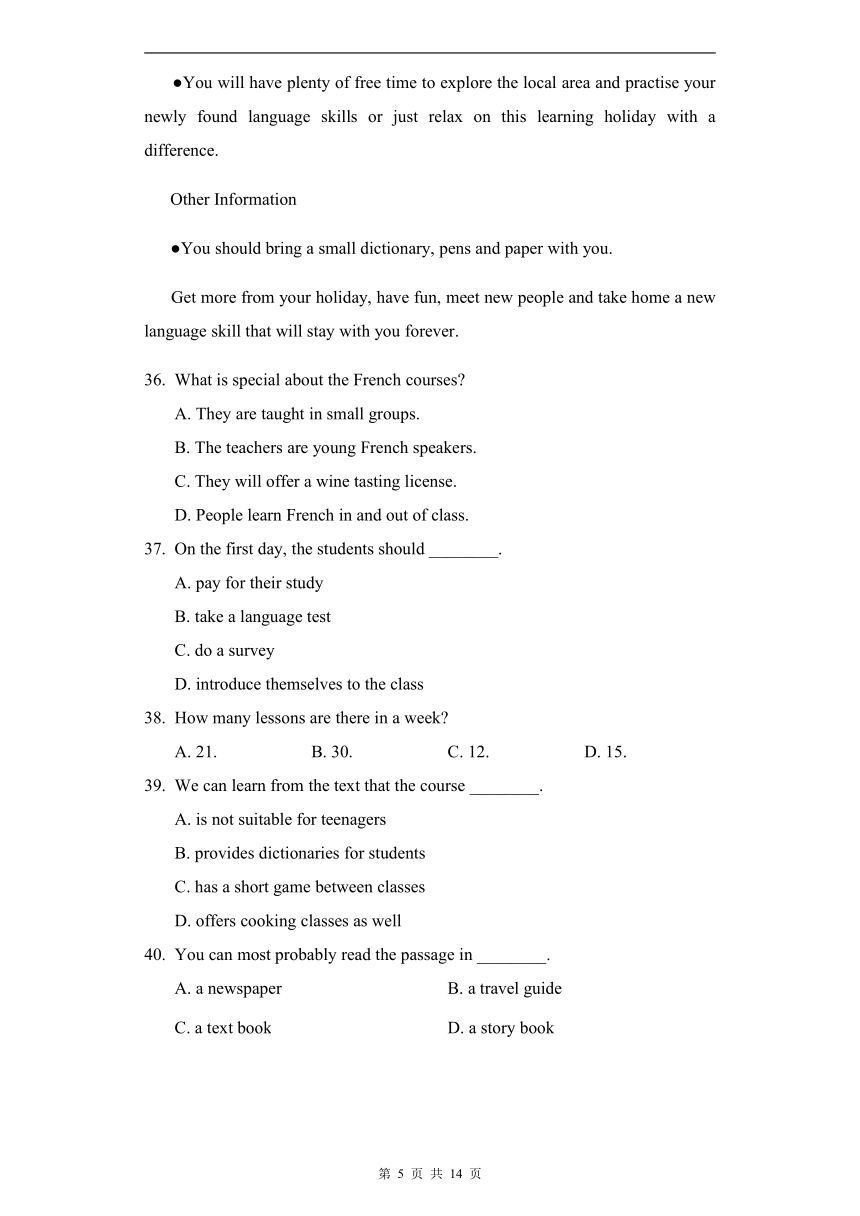 ●You will have plenty of free time to explore the local area and practise your newly found language skills or just relax on this learning holiday with a difference.

Other Information

●You should bring a small dictionary, pens and paper with you.

Get more from your holiday, have fun, meet new people and take home a new language skill that will stay with you forever.

36. What is special about the French courses?
A. They are taught in small groups.
B. The teachers are young French speakers.
C. They will offer a wine tasting license.
D. People learn French in and out of class.

37. On the first day, the students should ________.
A. pay for their study
B. take a language test
C. do a survey
D. introduce themselves to the class

38. How many lessons are there in a week?
A. 21.
B. 30.
C. 12.
D. 15.

39. We can learn from the text that the course ________.
A. is not suitable for teenagers
B. provides dictionaries for students
C. has a short game between classes
D. offers cooking classes as well

40. You can most probably read the passage in ________.
A. a newspaper
B. a travel guide
C. a text book
D. a story book

第 5 页 共 14 页